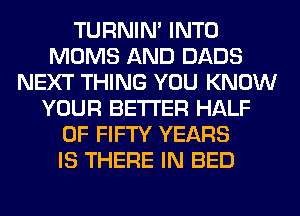 TURNIN' INTO
MOMS AND DADS
NEXT THING YOU KNOW
YOUR BETTER HALF
OF FIFTY YEARS
IS THERE IN BED